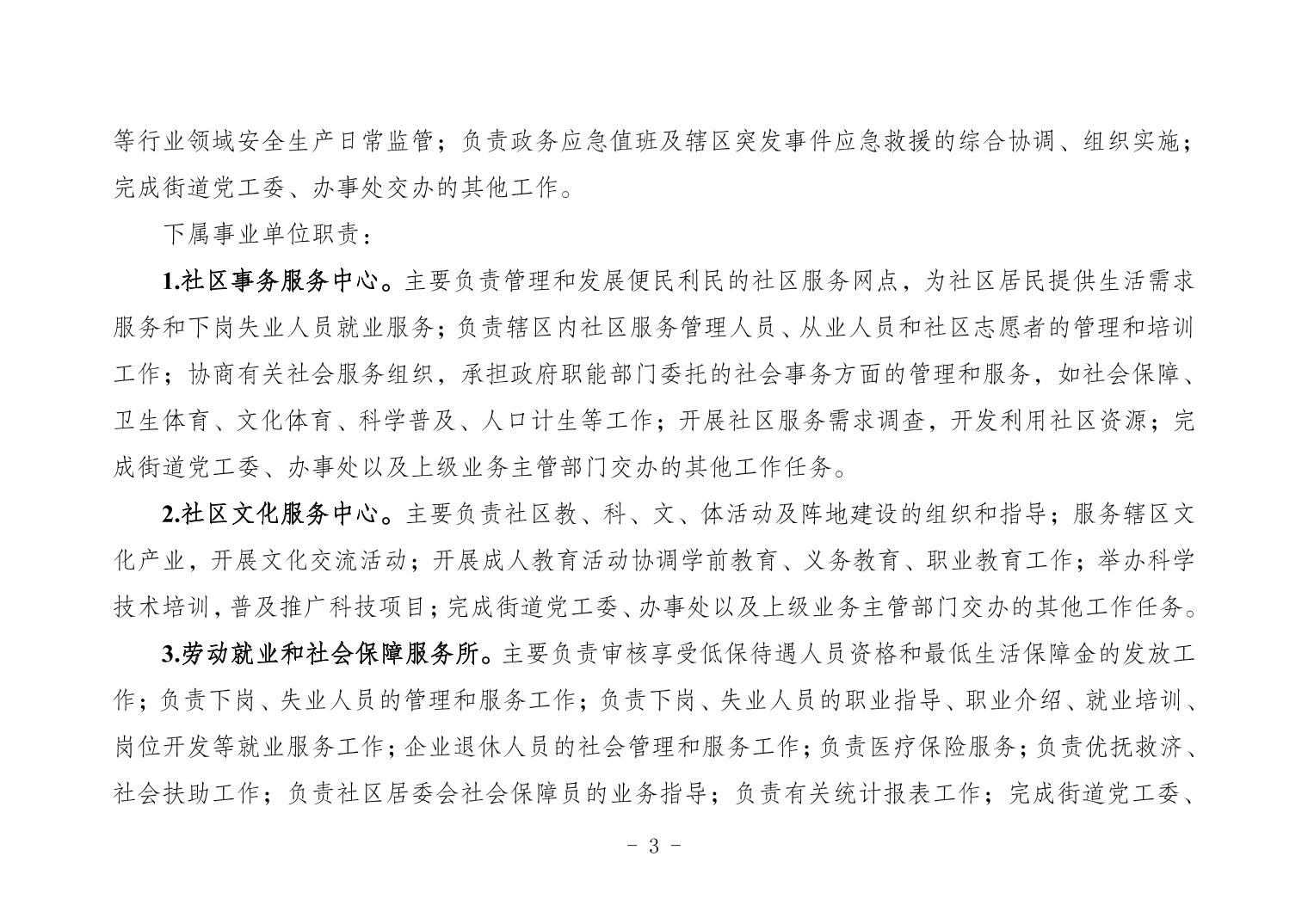 等行业领域安全生产日常监管；负责政务应急值班及辖区突发事件应急救援的综合协调、组织实施；完成街道党工委、办事处交办的其他工作。

下属事业单位职责：

1.社区事务服务中心。主要负责管理和发展便民利民的社区服务网点，为社区居民提供生活需求服务和下岗失业人员就业服务；负责辖区内社区服务管理人员、从业人员和社区志愿者的管理和培训工作；协商有关社会服务组织，承担政府职能部门委托的社会事务方面的管理和服务，如社会保障、卫生体育、文化体育、科学普及、人口计生等工作；开展社区服务需求调查，开发利用社区资源；完成街道党工委、办事处以及上级业务主管部门交办的其他工作任务。

2.社区文化服务中心。主要负责社区教、科、文、体活动及阵地建设的组织和指导；服务辖区文化产业，开展文化交流活动；开展成人教育活动协调学前教育、义务教育、职业教育工作；举办科学技术培训，普及推广科技项目；完成街道党工委、办事处以及上级业务主管部门交办的其他工作任务。

3.劳动就业和社会保障服务所。主要负责审核享受低保待遇人员资格和最低生活保障金的发放工作；负责下岗、失业人员的管理和服务工作；负责下岗、失业人员的职业指导、职业介绍、就业培训、岗位开发等就业服务工作；企业退休人员的社会管理和服务工作；负责医疗保险服务；负责优抚救济、社会扶助工作；负责社区居委会社会保障员的业务指导；负责有关统计报表工作；完成街道党工委、

- 3 -